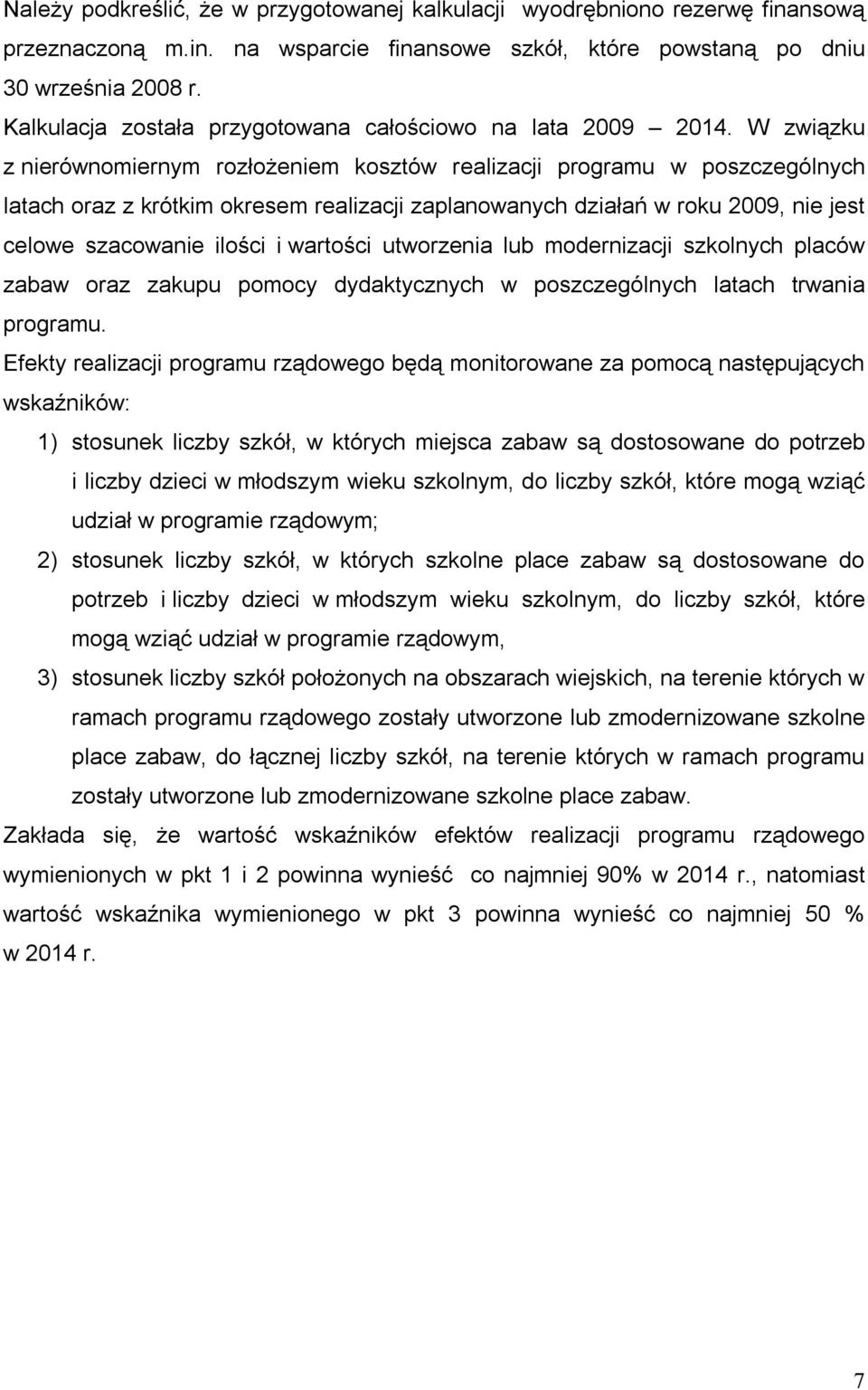 Należy podkreślić, że w przygotowanej kalkulacji wyodrębniono rezerwę finansową przeznaczoną m.in. na wsparcie finansowe szkół, które powstaną po dniu 30 września 2008 r.

Kalkulacja została przygotowana całościowo na lata 2009 – 2014. W związku z nierównomiernym rozłożeniem kosztów realizacji programu w poszczególnych latach oraz z krótkim okresem realizacji zaplanowanych działań w roku 2009, nie jest celowe szacowanie ilości i wartości utworzenia lub modernizacji szkolnych placów zabaw oraz zakupu pomocy dydaktycznych w poszczególnych latach trwania programu.

Efekty realizacji programu rządowego będą monitorowane za pomocą następujących wskaźników:

1) stosunek liczby szkół, w których miejsca zabaw są dostosowane do potrzeb i liczby dzieci w młodszym wieku szkolnym, do liczby szkół, które mogą wziąć udział w programie rządowym;

2) stosunek liczby szkół, w których szkolne place zabaw są dostosowane do potrzeb i liczby dzieci w młodszym wieku szkolnym, do liczby szkół, które mogą wziąć udział w programie rządowym,

3) stosunek liczby szkół położonych na obszarach wiejskich, na terenie których w ramach programu rządowego zostały utworzone lub zmodernizowane szkolne place zabaw, do łącznej liczby szkół, na terenie których w ramach programu zostały utworzone lub zmodernizowane szkolne place zabaw.

Zakłada się, że wartość wskaźników efektów realizacji programu rządowego wymienionych w pkt 1 i 2 powinna wynieść co najmniej 90% w 2014 r., natomiast wartość wskaźnika wymienionego w pkt 3 powinna wynieść co najmniej 50 % w 2014 r.

7